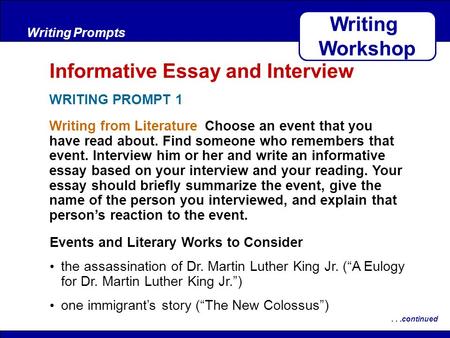 Writing Prompts

Writing Workshop

Informative Essay and Interview

WRITING PROMPT 1

Writing from Literature Choose an event that you have read about. Find someone who remembers that event. Interview him or her and write an informative essay based on your interview and your reading. Your essay should briefly summarize the event, give the name of the person you interviewed, and explain that person's reaction to the event.

Events and Literary Works to Consider

• the assassination of Dr. Martin Luther King Jr. ("A Eulogy for Dr. Martin Luther King Jr.")

• one immigrant's story ("The New Colossus")

. . .continued